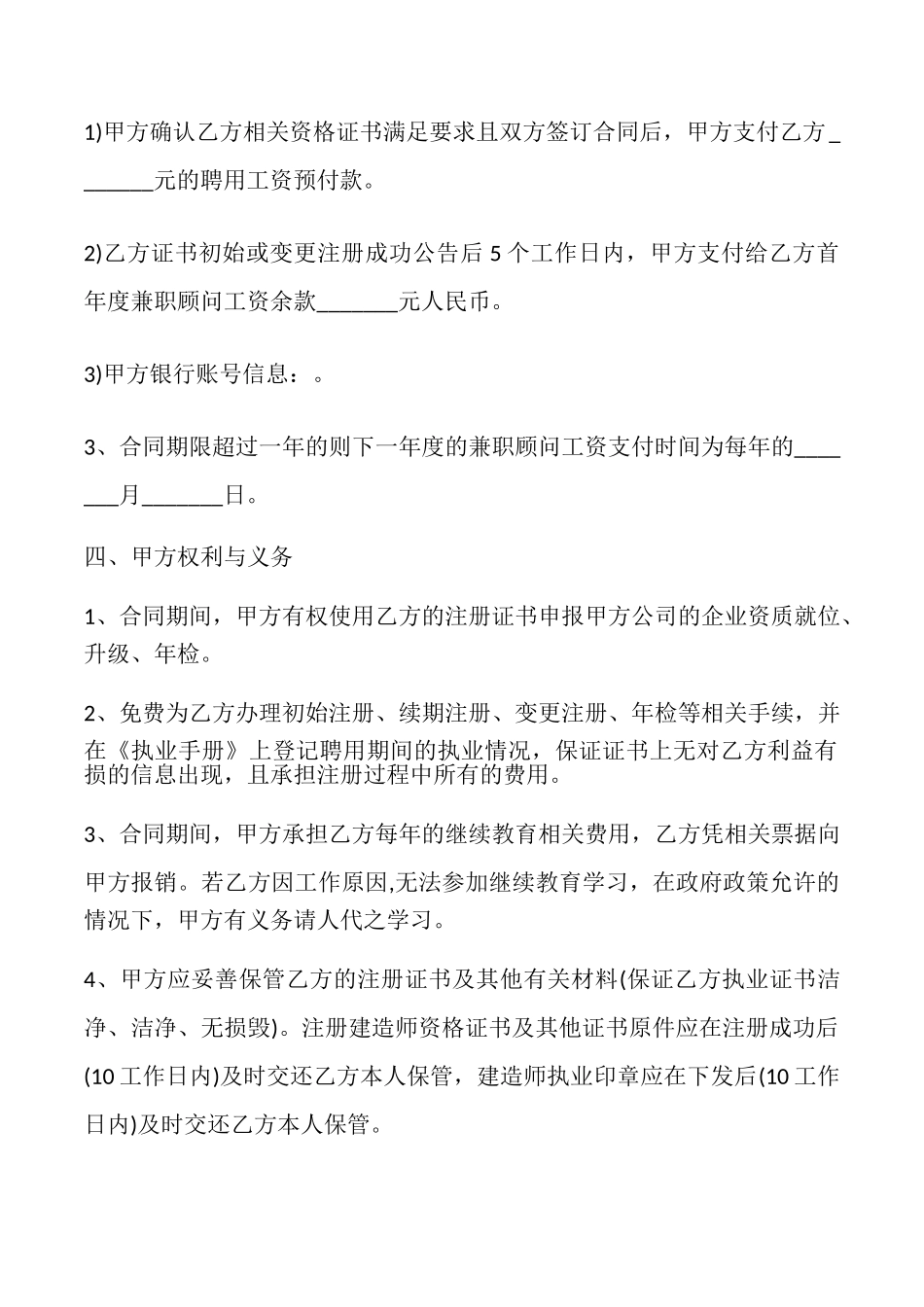 1)甲方确认乙方相关资格证书满足要求且双方签订合同后，甲方支付乙方_______元的聘用工资预付款。

2)乙方证书初始或变更注册成功公告后 5 个工作日内，甲方支付给乙方首年度兼职顾问工资余款_______元人民币。

3)甲方银行账号信息：。

3、合同期限超过一年的则下一年度的兼职顾问工资支付时间为每年的_______月_______日。

四、甲方权利与义务

1、合同期间，甲方有权使用乙方的注册证书申报甲方公司的企业资质就位、升级、年检。

2、免费为乙方办理初始注册、续期注册、变更注册、年检等相关手续，并在《执业手册》上登记聘用期间的执业情况，保证证书上无对乙方利益有损的信息出现，且承担注册过程中所有的费用。

3、合同期间，甲方承担乙方每年的继续教育相关费用，乙方凭相关票据向甲方报销。若乙方因工作原因,无法参加继续教育学习，在政府政策允许的情况下，甲方有义务请人代之学习。

4、甲方应妥善保管乙方的注册证书及其他有关材料(保证乙方执业证书洁净、洁净、无损毁)。注册建造师资格证书及其他证书原件应在注册成功后(10 工作日内)及时交还乙方本人保管，建造师执业印章应在下发后(10 工作日内)及时交还乙方本人保管。